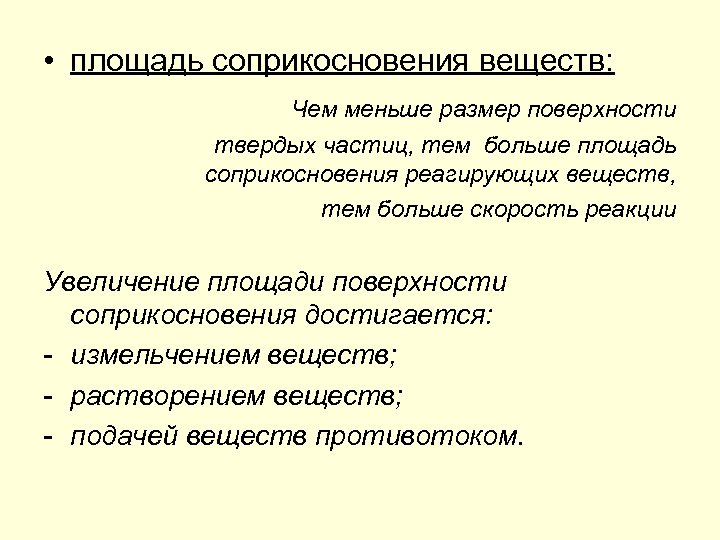 • площадь соприкосновения веществ:

Чем меньше размер поверхности твердых частиц, тем больше площадь соприкосновения реагирующих веществ, тем больше скорость реакции

Увеличение площади поверхности соприкосновения достигается:
- измельчением веществ;
- растворением веществ;
- подачей веществ противотоком.